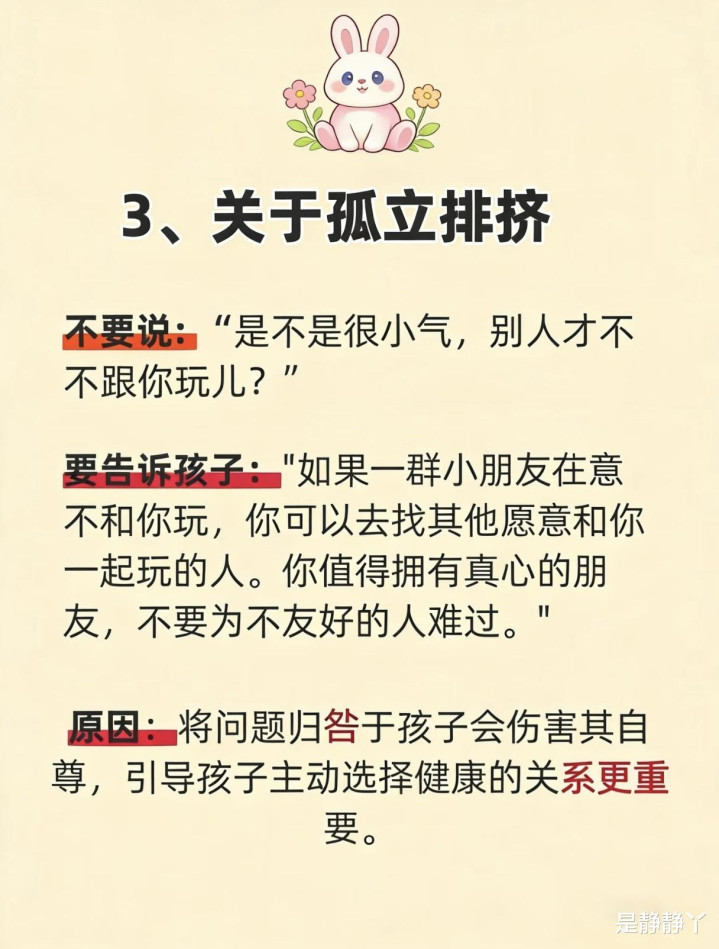 3、关于孤立排挤

不要说：“是不是很小气，别人才不不跟你玩儿？”

要告诉孩子：“如果一群小朋友在意不和你玩，你可以去找其他愿意和你一起玩的人。你值得拥有真心的朋友，不要为不友好的人难过。”

原因：将问题归咎于孩子会伤害其自尊，引导孩子主动选择健康的关系更重要。

是静静丫